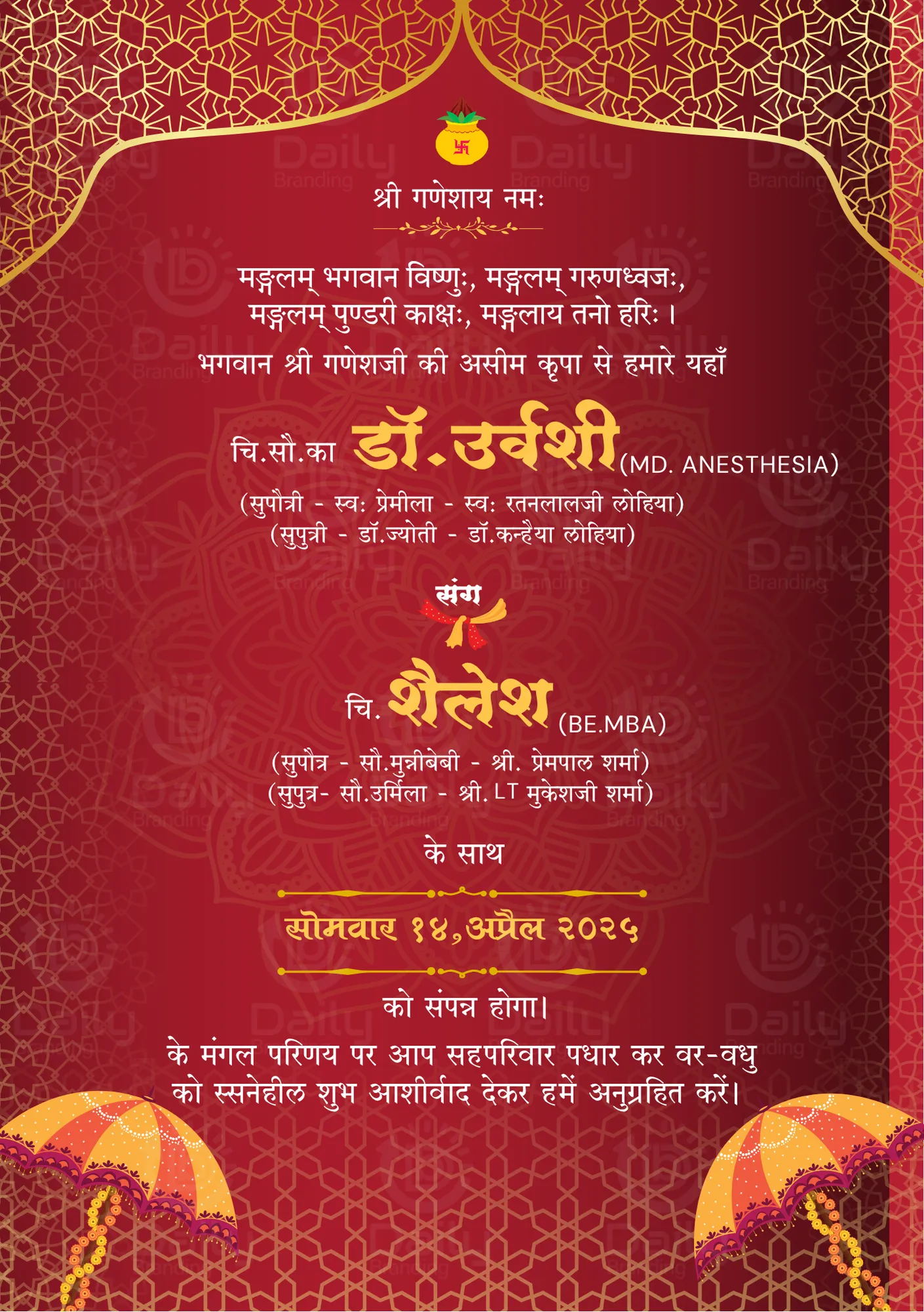 श्री गणेशाय नमः

मङ्गलम् भगवान विष्णुः, मङ्गलम् गरुणध्वजः,
मङ्गलम् पुण्डरी काक्षः, मङ्गलाय तनो हरिः ।

भगवान श्री गणेशजी की असीम कृपा से हमारे यहाँ

चि.सौ.का डॉ.उर्वशी (MD. ANESTHESIA)
(सुपौत्री - स्वः प्रेमीला - स्वः रतनलालजी लोहिया)
(सुपुत्री - डॉ.ज्योती - डॉ.कन्हैया लोहिया)

संग

चि. शैलेश (BE.MBA)
(सुपौत्र - सौ.मुन्नीबेबी - श्री. प्रेमपाल शर्मा)
(सुपुत्र- सौ.उर्मिला - श्री. LT मुकेशजी शर्मा)

के साथ

सोमवार १४,अप्रैल २०२५

को संपन्न होगा।

के मंगल परिणय पर आप सहपरिवार पधार कर वर-वधु को स्सनेहील शुभ आशीर्वाद देकर हमें अनुग्रहित करें।

Daily Branding